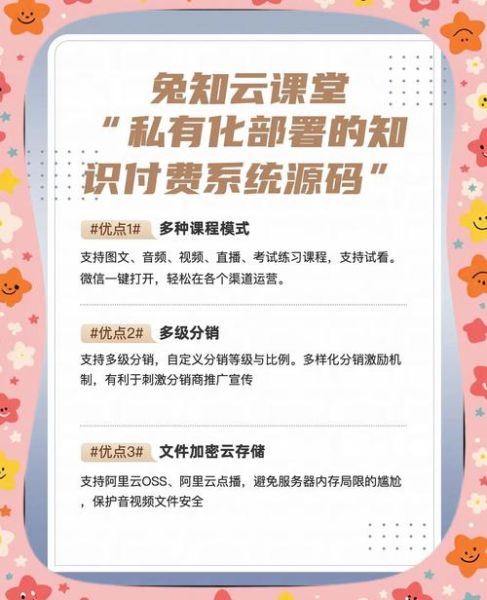 兔知云课堂
“私有化部署的知识付费系统源码”

#优点1# 多种课程模式

支持图文、音频、视频、直播、考试练习课程，支持试看。微信一键打开，轻松在各个渠道运营。

#优点2# 多级分销

支持多级分销，自定义分销等级与比例。多样化分销激励机制，有利于刺激分销商推广宣传

#优点3# 文件加密云存储

支持阿里云OSS、阿里云点播，避免服务器内存局限的尴尬，保护音视频文件安全